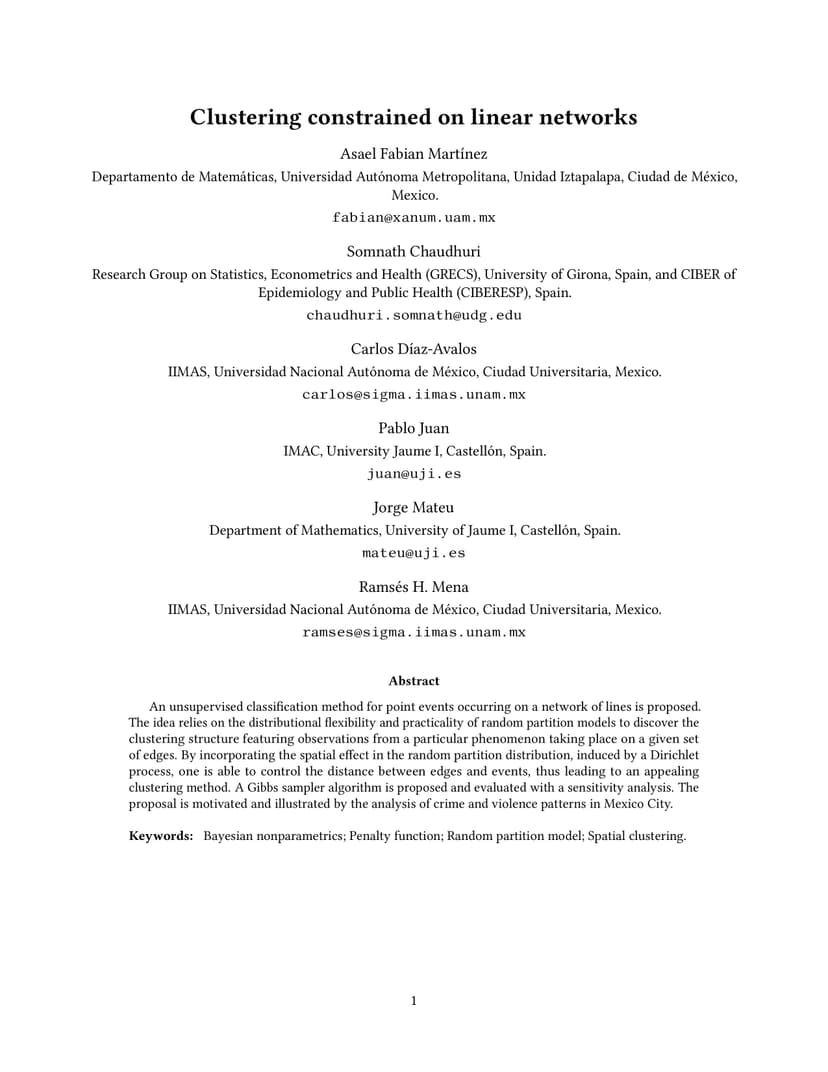 Clustering constrained on linear networks

Asael Fabian Martínez

Departamento de Matemáticas, Universidad Autónoma Metropolitana, Unidad Iztapalapa, Ciudad de México, Mexico.

fabian@xanum.uam.mx

Somnath Chaudhuri

Research Group on Statistics, Econometrics and Health (GRECS), University of Girona, Spain, and CIBER of Epidemiology and Public Health (CIBERESP), Spain.

chaudhuri.somnath@udg.edu

Carlos Díaz-Avalos

IIMAS, Universidad Nacional Autónoma de México, Ciudad Universitaria, Mexico.

carlos@sigma.iimas.unam.mx

Pablo Juan

IMAC, University Jaume I, Castellón, Spain.

juan@uji.es

Jorge Mateu

Department of Mathematics, University of Jaume I, Castellón, Spain.

mateu@uji.es

Ramsés H. Mena

IIMAS, Universidad Nacional Autónoma de México, Ciudad Universitaria, Mexico.

ramses@sigma.iimas.unam.mx

Abstract

An unsupervised classification method for point events occurring on a network of lines is proposed. The idea relies on the distributional flexibility and practicality of random partition models to discover the clustering structure featuring observations from a particular phenomenon taking place on a given set of edges. By incorporating the spatial effect in the random partition distribution, induced by a Dirichlet process, one is able to control the distance between edges and events, thus leading to an appealing clustering method. A Gibbs sampler algorithm is proposed and evaluated with a sensitivity analysis. The proposal is motivated and illustrated by the analysis of crime and violence patterns in Mexico City.

Keywords: Bayesian nonparametrics; Penalty function; Random partition model; Spatial clustering.

1